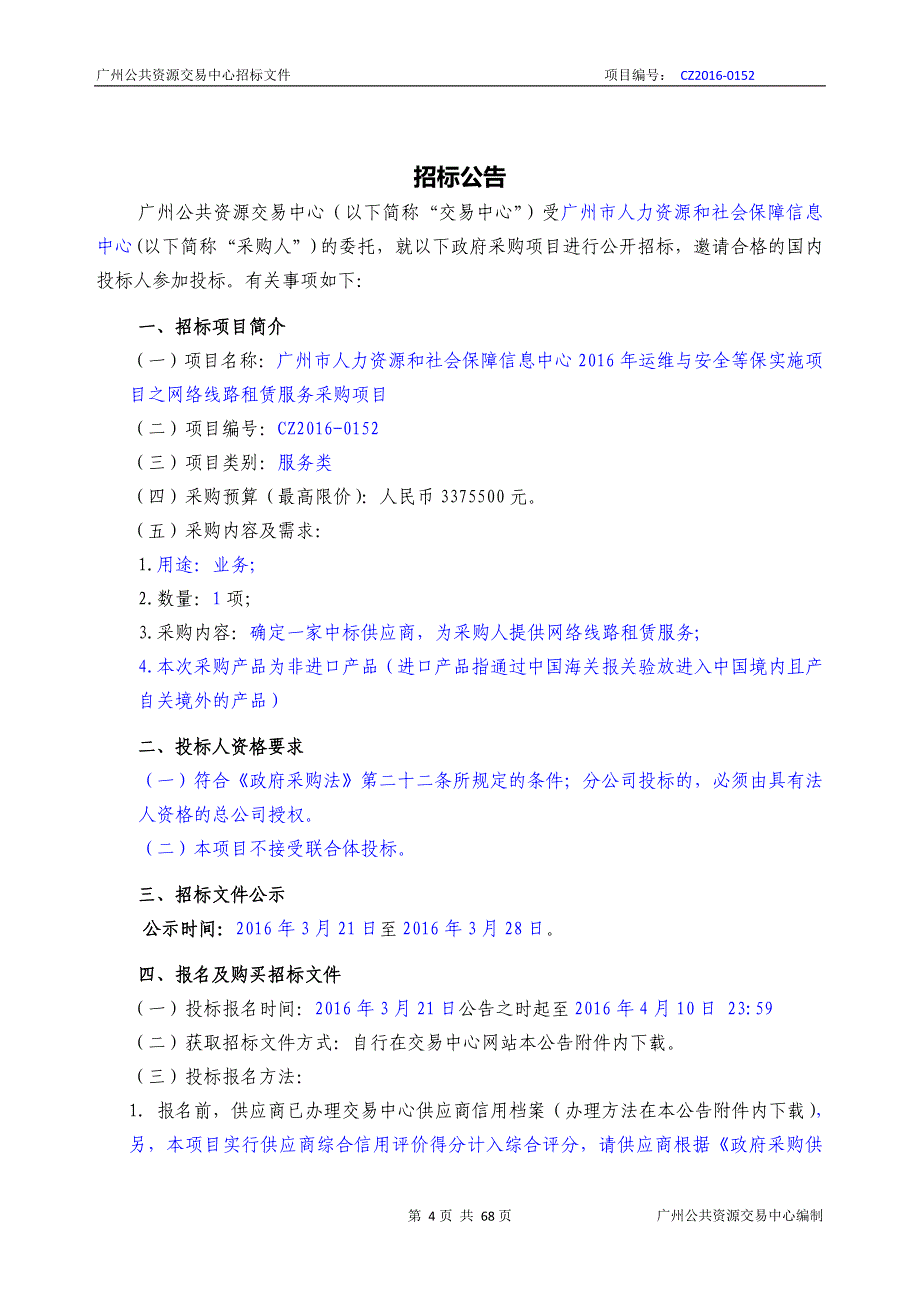 广州公共资源交易中心招标文件　　项目编号：　CZ2016-0152

招标公告

广州公共资源交易中心（以下简称“交易中心”）受广州市人力资源和社会保障信息中心(以下简称“采购人”)的委托，就以下政府采购项目进行公开招标，邀请合格的国内投标人参加投标。有关事项如下:

一、招标项目简介

（一）项目名称：广州市人力资源和社会保障信息中心 2016 年运维与安全等保实施项目之网络线路租赁服务采购项目

（二）项目编号：CZ2016-0152

（三）项目类别：服务类

（四）采购预算（最高限价）：人民币 3375500 元。

（五）采购内容及需求:

1.用途：业务;

2.数量：1 项;

3.采购内容：确定一家中标供应商，为采购人提供网络线路租赁服务;

4.本次采购产品为非进口产品（进口产品指通过中国海关报关验放进入中国境内且产自关境外的产品）

二、投标人资格要求

（一）符合《政府采购法》第二十二条所规定的条件；分公司投标的，必须由具有法人资格的总公司授权。

（二）本项目不接受联合体投标。

三、招标文件公示

公示时间：2016 年 3 月 21 日至 2016 年 3 月 28 日。

四、报名及购买招标文件

（一）投标报名时间：2016 年 3 月 21 日公告之时起至 2016 年 4 月 10 日 23:59

（二）获取招标文件方式：自行在交易中心网站本公告附件内下载。

（三）投标报名方法:

1. 报名前，供应商已办理交易中心供应商信用档案（办理方法在本公告附件内下载），另，本项目实行供应商综合信用评价得分计入综合评分，请供应商根据《政府采购供

第 4 页 共 68 页　　广州公共资源交易中心编制